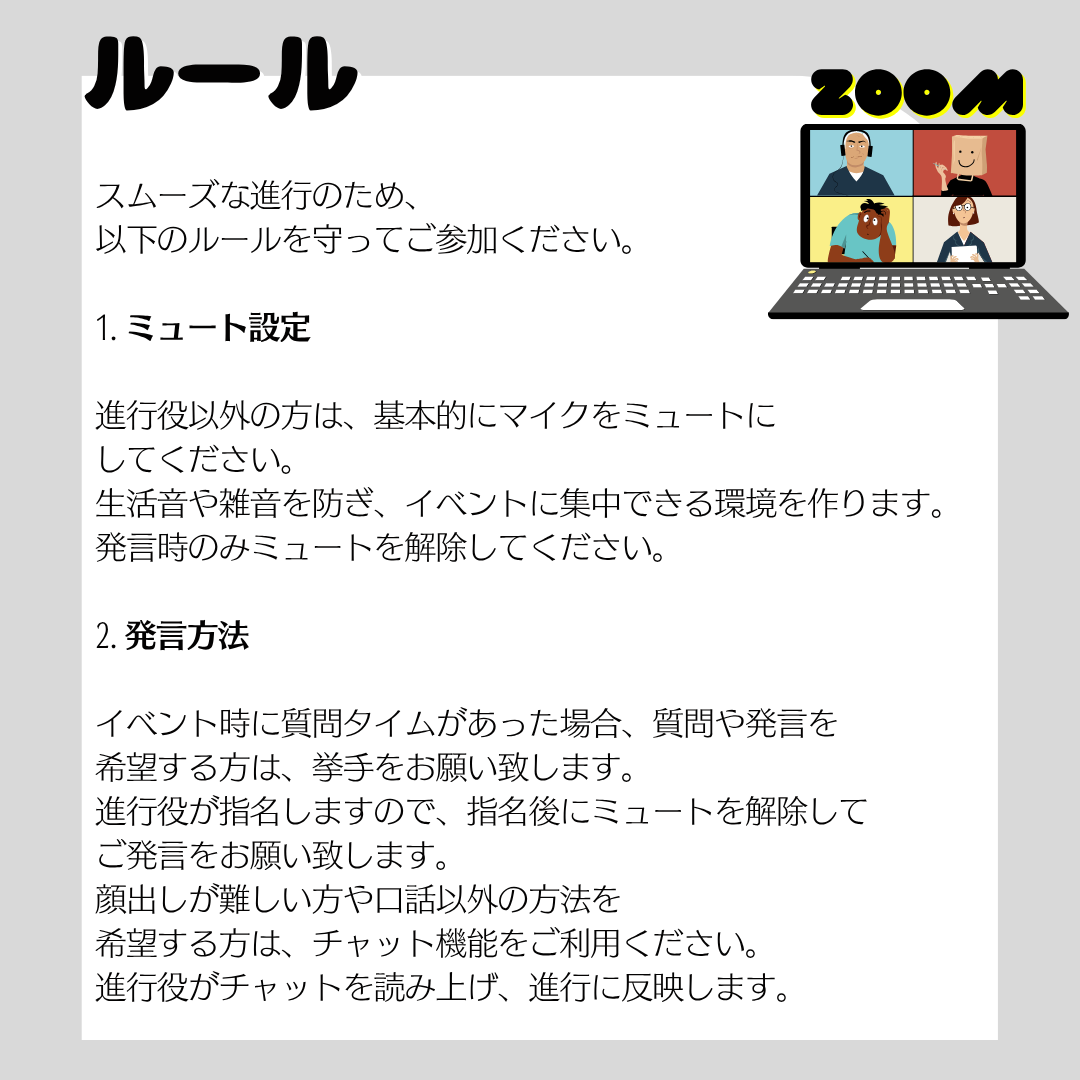 ルール

ZOOM

スムーズな進行のため、
以下のルールを守ってご参加ください。

1.ミュート設定

進行役以外の方は、基本的にマイクをミュートにしてください。
生活音や雑音を防ぎ、イベントに集中できる環境を作ります。
発言時のみミュートを解除してください。

2.発言方法

イベント時に質問タイムがあった場合、質問や発言を希望する方は、挙手をお願い致します。
進行役が指名しますので、指名後にミュートを解除してご発言をお願い致します。
顔出しが難しい方や口話以外の方法を希望する方は、チャット機能をご利用ください。
進行役がチャットを読み上げ、進行に反映します。